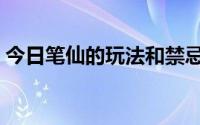 今日笔仙的玩法和禁忌